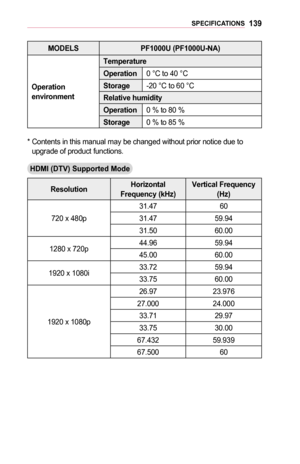 SPECIFICATIONS 139

| MODELS | PF1000U (PF1000U-NA) | |
|---|---|---|
| Operation environment | Temperature | |
| | Operation | 0 °C to 40 °C |
| | Storage | -20 °C to 60 °C |
| | Relative humidity | |
| | Operation | 0 % to 80 % |
| | Storage | 0 % to 85 % |

* Contents in this manual may be changed without prior notice due to upgrade of product functions.

HDMI (DTV) Supported Mode

| Resolution | Horizontal Frequency (kHz) | Vertical Frequency (Hz) |
|---|---|---|
| 720 x 480p | 31.47 | 60 |
| | 31.47 | 59.94 |
| | 31.50 | 60.00 |
| 1280 x 720p | 44.96 | 59.94 |
| | 45.00 | 60.00 |
| 1920 x 1080i | 33.72 | 59.94 |
| | 33.75 | 60.00 |
| 1920 x 1080p | 26.97 | 23.976 |
| | 27.000 | 24.000 |
| | 33.71 | 29.97 |
| | 33.75 | 30.00 |
| | 67.432 | 59.939 |
| | 67.500 | 60 |